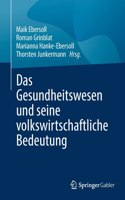 Maik Ebersoll
Roman Grinblat
Marianna Hanke-Ebersoll
Thorsten Junkermann Hrsg.

Das Gesundheitswesen und seine volkswirtschaftliche Bedeutung

Springer Gabler